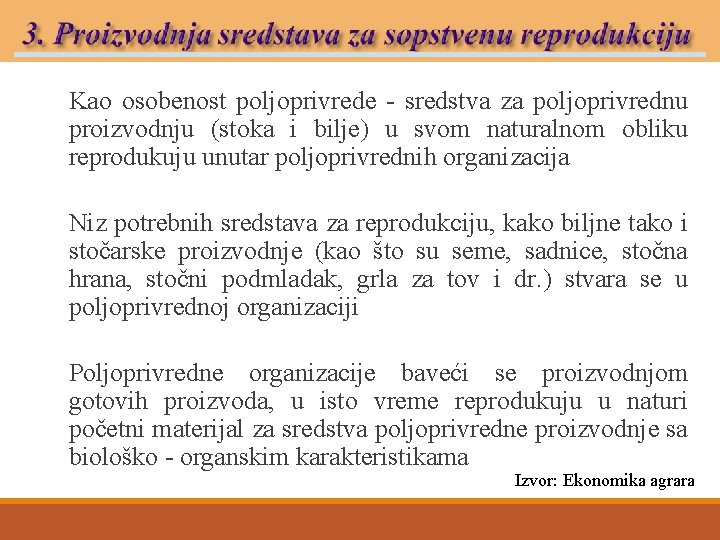 3. Proizvodnja sredstava za sopstvenu reprodukciju

Kao osobenost poljoprivrede - sredstva za poljoprivrednu proizvodnju (stoka i bilje) u svom naturalnom obliku reprodukuju unutar poljoprivrednih organizacija

Niz potrebnih sredstava za reprodukciju, kako biljne tako i stočarske proizvodnje (kao što su seme, sadnice, stočna hrana, stočni podmladak, grla za tov i dr.) stvara se u poljoprivrednoj organizaciji

Poljoprivredne organizacije baveći se proizvodnjom gotovih proizvoda, u isto vreme reprodukuju u naturi početni materijal za sredstva poljoprivredne proizvodnje sa biološko - organskim karakteristikama

Izvor: Ekonomika agrara